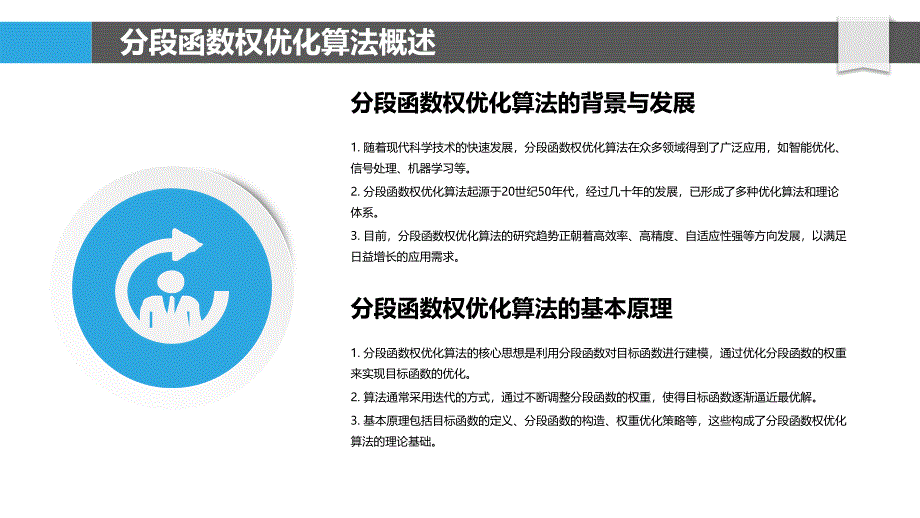 分段函数权优化算法概述

分段函数权优化算法的背景与发展

1. 随着现代科学技术的快速发展，分段函数权优化算法在众多领域得到了广泛应用，如智能优化、信号处理、机器学习等。
2. 分段函数权优化算法起源于20世纪50年代，经过几十年的发展，已形成了多种优化算法和理论体系。
3. 目前，分段函数权优化算法的研究趋势正朝着高效率、高精度、自适应性强等方向发展，以满足日益增长的应用需求。

分段函数权优化算法的基本原理

1. 分段函数权优化算法的核心思想是利用分段函数对目标函数进行建模，通过优化分段函数的权重来实现目标函数的优化。
2. 算法通常采用迭代的方式，通过不断调整分段函数的权重，使得目标函数逐渐逼近最优解。
3. 基本原理包括目标函数的定义、分段函数的构造、权重优化策略等，这些构成了分段函数权优化算法的理论基础。